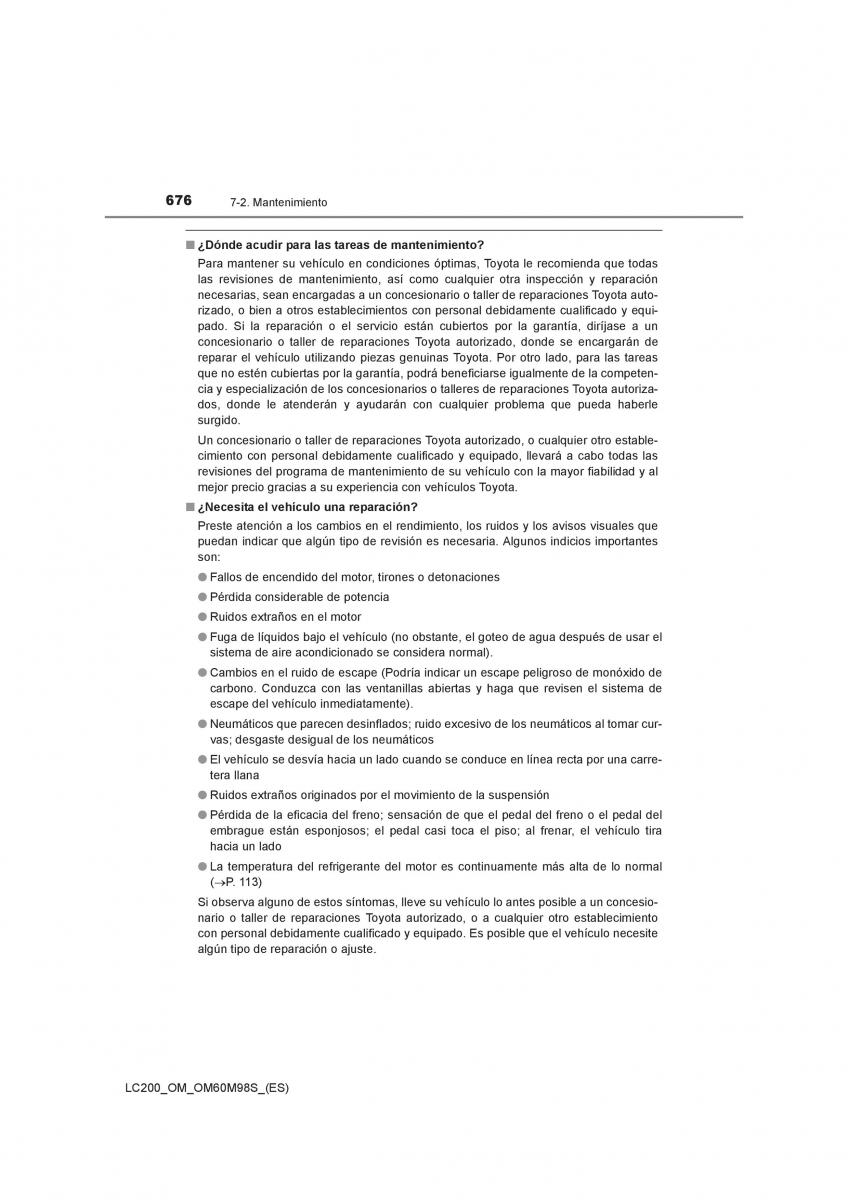 676 7-2. Mantenimiento

■ ¿Dónde acudir para las tareas de mantenimiento?

Para mantener su vehículo en condiciones óptimas, Toyota le recomienda que todas las revisiones de mantenimiento, así como cualquier otra inspección y reparación necesarias, sean encargadas a un concesionario o taller de reparaciones Toyota autorizado, o bien a otros establecimientos con personal debidamente cualificado y equipado. Si la reparación o el servicio están cubiertos por la garantía, diríjase a un concesionario o taller de reparaciones Toyota autorizado, donde se encargarán de reparar el vehículo utilizando piezas genuinas Toyota. Por otro lado, para las tareas que no estén cubiertas por la garantía, podrá beneficiarse igualmente de la competencia y especialización de los concesionarios o talleres de reparaciones Toyota autorizados, donde le atenderán y ayudarán con cualquier problema que pueda haberle surgido.

Un concesionario o taller de reparaciones Toyota autorizado, o cualquier otro establecimiento con personal debidamente cualificado y equipado, llevará a cabo todas las revisiones del programa de mantenimiento de su vehículo con la mayor fiabilidad y al mejor precio gracias a su experiencia con vehículos Toyota.

■ ¿Necesita el vehículo una reparación?

Preste atención a los cambios en el rendimiento, los ruidos y los avisos visuales que puedan indicar que algún tipo de revisión es necesaria. Algunos indicios importantes son:

● Fallos de encendido del motor, tirones o detonaciones

● Pérdida considerable de potencia

● Ruidos extraños en el motor

● Fuga de líquidos bajo el vehículo (no obstante, el goteo de agua después de usar el sistema de aire acondicionado se considera normal).

● Cambios en el ruido de escape (Podría indicar un escape peligroso de monóxido de carbono. Conduzca con las ventanillas abiertas y haga que revisen el sistema de escape del vehículo inmediatamente).

● Neumáticos que parecen desinflados; ruido excesivo de los neumáticos al tomar curvas; desgaste desigual de los neumáticos

● El vehículo se desvía hacia un lado cuando se conduce en línea recta por una carretera llana

● Ruidos extraños originados por el movimiento de la suspensión

● Pérdida de la eficacia del freno; sensación de que el pedal del freno o el pedal del embrague están esponjosos; el pedal casi toca el piso; al frenar, el vehículo tira hacia un lado

● La temperatura del refrigerante del motor es continuamente más alta de lo normal (→P. 113)

Si observa alguno de estos síntomas, lleve su vehículo lo antes posible a un concesionario o taller de reparaciones Toyota autorizado, o a cualquier otro establecimiento con personal debidamente cualificado y equipado. Es posible que el vehículo necesite algún tipo de reparación o ajuste.

LC200_OM_OM60M98S_(ES)